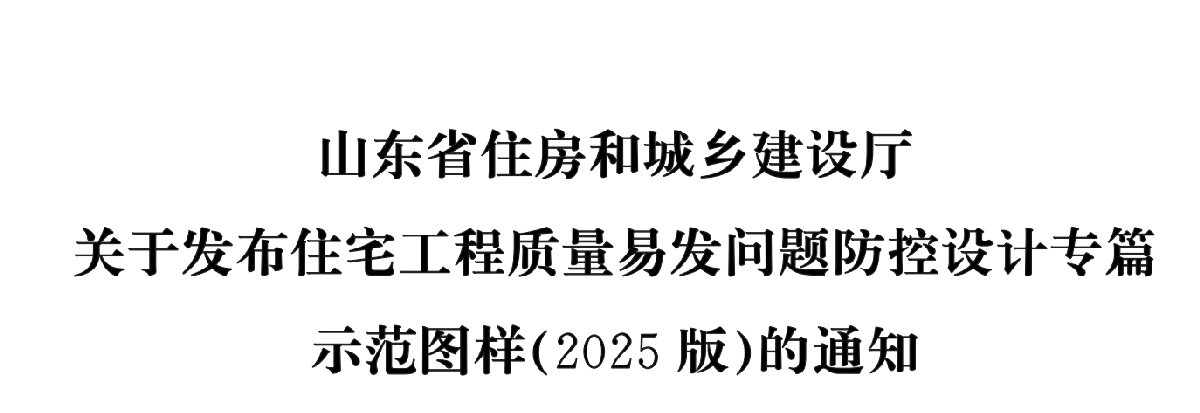 山东省住房和城乡建设厅
关于发布住宅工程质量易发问题防控设计专篇
示范图样(2025 版)的通知